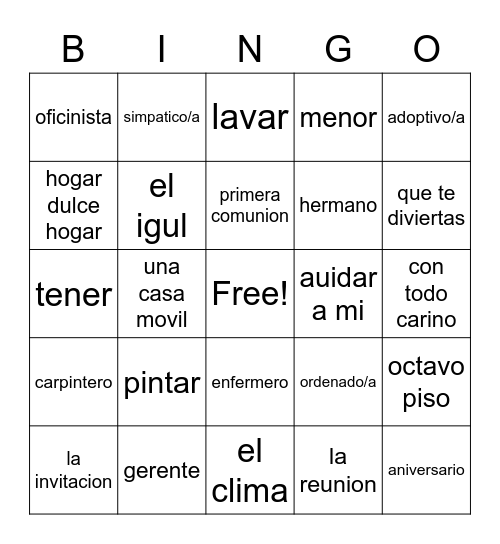 | B | I | N | G | O |
|---|---|---|---|---|
| oficinista | simpatico/a | lavar | menor | adoptivo/a |
| hogar dulce hogar | el igul | primera comunion | hermano | que te diviertas |
| tener | una casa movil | Free! | auidar a mi | con todo carino |
| carpintero | pintar | enfermero | ordenado/a | octavo piso |
| la invitacion | gerente | el clima | la reunion | aniversario |